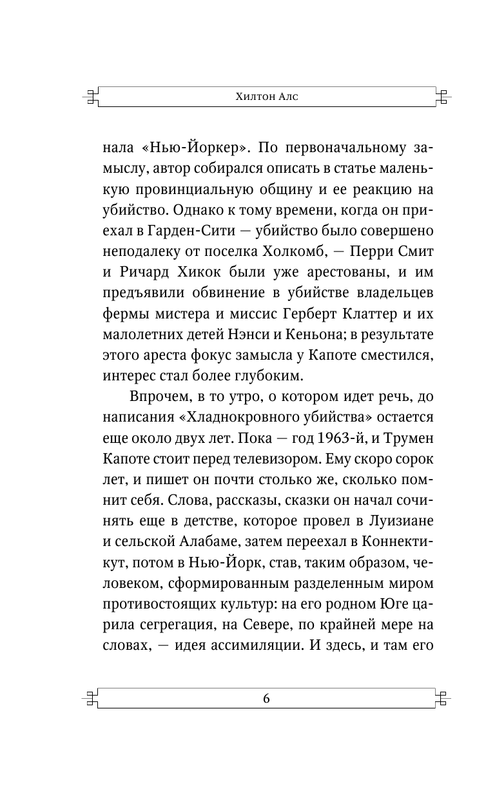 Хилтон Алс

нала «Нью-Йоркер». По первоначальному замыслу, автор собирался описать в статье маленькую провинциальную общину и ее реакцию на убийство. Однако к тому времени, когда он приехал в Гарден-Сити — убийство было совершено неподалеку от поселка Холкомб, — Перри Смит и Ричард Хикок были уже арестованы, и им предъявили обвинение в убийстве владельцев фермы мистера и миссис Герберт Клаттер и их малолетних детей Нэнси и Кеньона; в результате этого ареста фокус замысла у Капоте сместился, интерес стал более глубоким.

Впрочем, в то утро, о котором идет речь, до написания «Хладнокровного убийства» остается еще около двух лет. Пока — год 1963-й, и Трумен Капоте стоит перед телевизором. Ему скоро сорок лет, и пишет он почти столько же, сколько помнит себя. Слова, рассказы, сказки он начал сочинять еще в детстве, которое провел в Луизиане и сельской Алабаме, затем переехал в Коннектикут, потом в Нью-Йорк, став, таким образом, человеком, сформированным разделенным миром противостоящих культур: на его родном Юге царила сегрегация, на Севере, по крайней мере на словах, — идея ассимиляции. И здесь, и там его

6